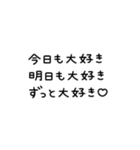 今日も大好き
明日も大好き
ずっと大好き♡